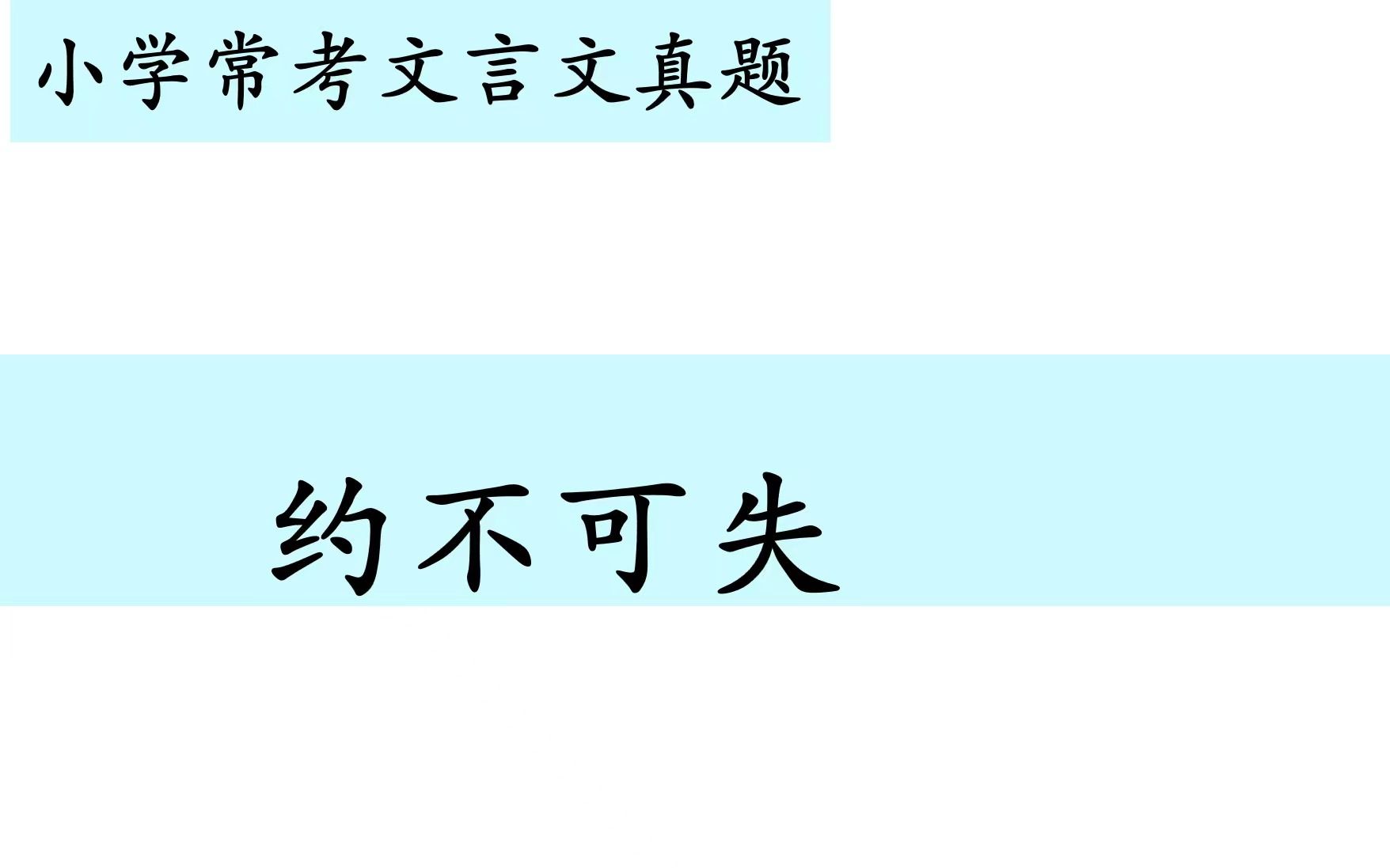 小学常考文言文真题

约不可失